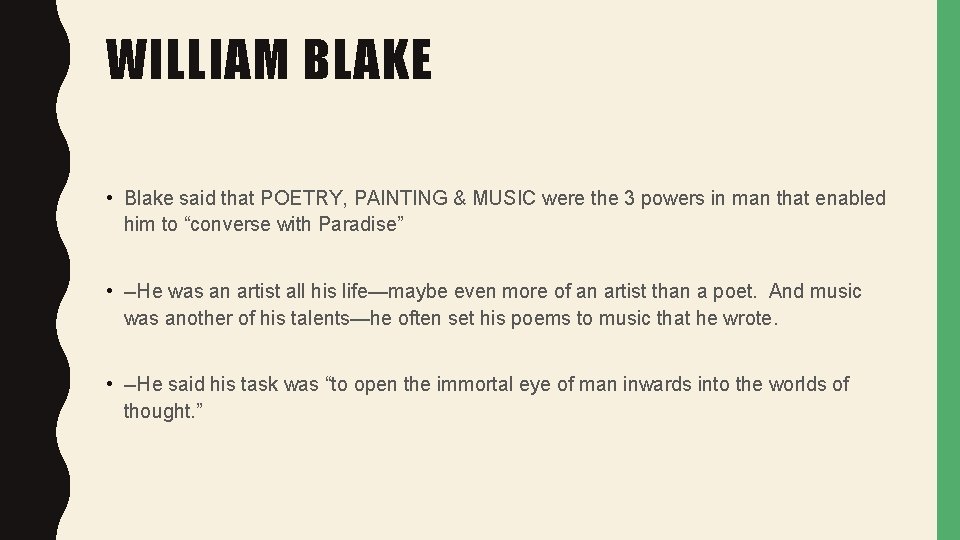 WILLIAM BLAKE

• Blake said that POETRY, PAINTING & MUSIC were the 3 powers in man that enabled him to "converse with Paradise"

• –He was an artist all his life—maybe even more of an artist than a poet. And music was another of his talents—he often set his poems to music that he wrote.

• –He said his task was "to open the immortal eye of man inwards into the worlds of thought."